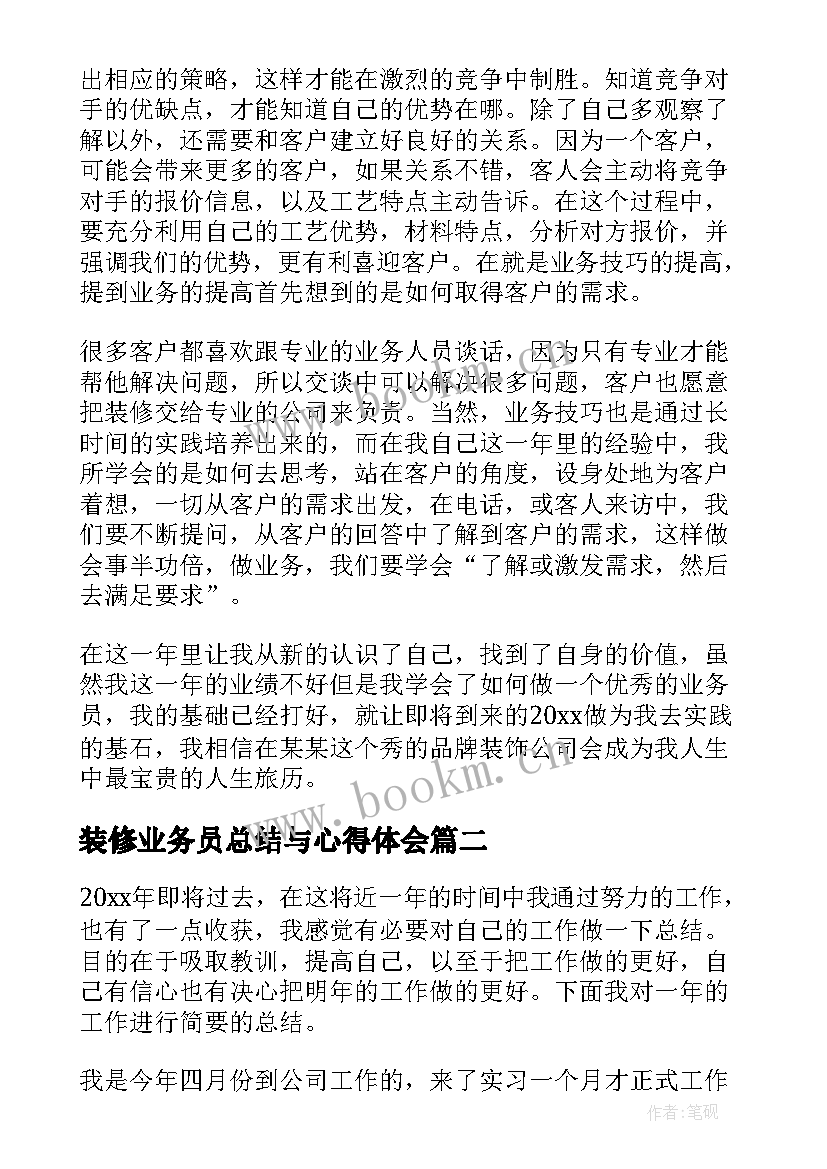 出相应的策略，这样才能在激烈的竞争中制胜。知道竞争对手的优缺点，才能知道自己的优势在哪。除了自己多观察了解以外，还需要和客户建立好良好的关系。因为一个客户，可能会带来更多的客户，如果关系不错，客人会主动将竞争对手的报价信息，以及工艺特点主动告诉。在这个过程中，要充分利用自己的工艺优势，材料特点，分析对方报价，并强调我们的优势，更有利喜迎客户。在就是业务技巧的提高，提到业务的提高首先想到的是如何取得客户的需求。

很多客户都喜欢跟专业的业务人员谈话，因为只有专业才能帮他解决问题，所以交谈中可以解决很多问题，客户也愿意把装修交给专业的公司来负责。当然，业务技巧也是通过长时间的实践培养出来的，而在我自己这一年里的经验中，我所学会的是如何去思考，站在客户的角度，设身处地为客户着想，一切从客户的需求出发，在电话，或客人来访中，我们要不断提问，从客户的回答中了解到客户的需求，这样做会事半功倍，做业务，我们要学会“了解或激发需求，然后去满足要求”。

在这一年里让我从新的认识了自己，找到了自身的价值，虽然我这一年的业绩不好但是我学会了如何做一个优秀的业务员，我的基础已经打好，就让即将到来的20xx做为我去实践的基石，我相信在某某这个秀的品牌装饰公司会成为我人生中最宝贵的人生旅历。

www.bookm.com

装修业务员总结与心得体会篇二

20xx年即将过去，在这将近一年的时间中我通过努力的工作，也有了一点收获，我感觉有必要对自己的工作做一下总结。目的在于吸取教训，提高自己，以至于把工作做的更好，自己有信心也有决心把明年的工作做的更好。下面我对一年的工作进行简要的总结。

我是今年四月份到公司工作的，来了实习一个月才正式工作

作者：笔砚